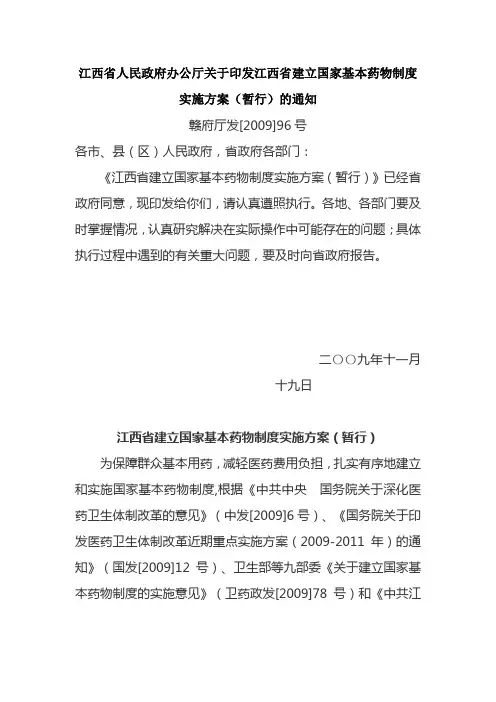 江西省人民政府办公厅关于印发江西省建立国家基本药物制度实施方案（暂行）的通知

赣府厅发[2009]96 号

各市、县（区）人民政府，省政府各部门：

《江西省建立国家基本药物制度实施方案（暂行）》已经省政府同意，现印发给你们，请认真遵照执行。各地、各部门要及时掌握情况，认真研究解决在实际操作中可能存在的问题；具体执行过程中遇到的有关重大问题，要及时向省政府报告。

二○○九年十一月十九日

江西省建立国家基本药物制度实施方案（暂行）

为保障群众基本用药，减轻医药费用负担，扎实有序地建立和实施国家基本药物制度,根据《中共中央 国务院关于深化医药卫生体制改革的意见》（中发[2009]6 号）、《国务院关于印发医药卫生体制改革近期重点实施方案（2009-2011 年）的通知》（国发[2009]12 号）、卫生部等九部委《关于建立国家基本药物制度的实施意见》（卫药政发[2009]78 号）和《中共江